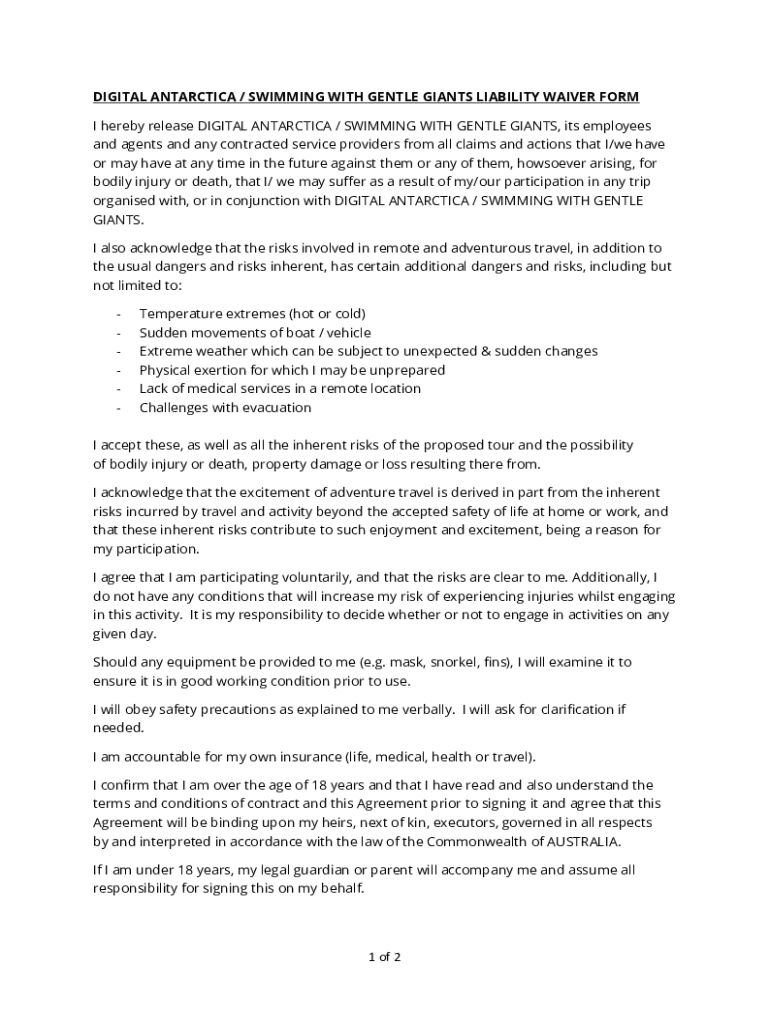 DIGITAL ANTARCTICA / SWIMMING WITH GENTLE GIANTS LIABILITY WAIVER FORM

I hereby release DIGITAL ANTARCTICA / SWIMMING WITH GENTLE GIANTS, its employees and agents and any contracted service providers from all claims and actions that I/we have or may have at any time in the future against them or any of them, howsoever arising, for bodily injury or death, that I/ we may suffer as a result of my/our participation in any trip organised with, or in conjunction with DIGITAL ANTARCTICA / SWIMMING WITH GENTLE GIANTS.

I also acknowledge that the risks involved in remote and adventurous travel, in addition to the usual dangers and risks inherent, has certain additional dangers and risks, including but not limited to:

- Temperature extremes (hot or cold)
- Sudden movements of boat / vehicle
- Extreme weather which can be subject to unexpected & sudden changes
- Physical exertion for which I may be unprepared
- Lack of medical services in a remote location
- Challenges with evacuation

I accept these, as well as all the inherent risks of the proposed tour and the possibility of bodily injury or death, property damage or loss resulting there from.

I acknowledge that the excitement of adventure travel is derived in part from the inherent risks incurred by travel and activity beyond the accepted safety of life at home or work, and that these inherent risks contribute to such enjoyment and excitement, being a reason for my participation.

I agree that I am participating voluntarily, and that the risks are clear to me. Additionally, I do not have any conditions that will increase my risk of experiencing injuries whilst engaging in this activity. It is my responsibility to decide whether or not to engage in activities on any given day.

Should any equipment be provided to me (e.g. mask, snorkel, fins), I will examine it to ensure it is in good working condition prior to use.

I will obey safety precautions as explained to me verbally. I will ask for clarification if needed.

I am accountable for my own insurance (life, medical, health or travel).

I confirm that I am over the age of 18 years and that I have read and also understand the terms and conditions of contract and this Agreement prior to signing it and agree that this Agreement will be binding upon my heirs, next of kin, executors, governed in all respects by and interpreted in accordance with the law of the Commonwealth of AUSTRALIA.

If I am under 18 years, my legal guardian or parent will accompany me and assume all responsibility for signing this on my behalf.

1 of 2